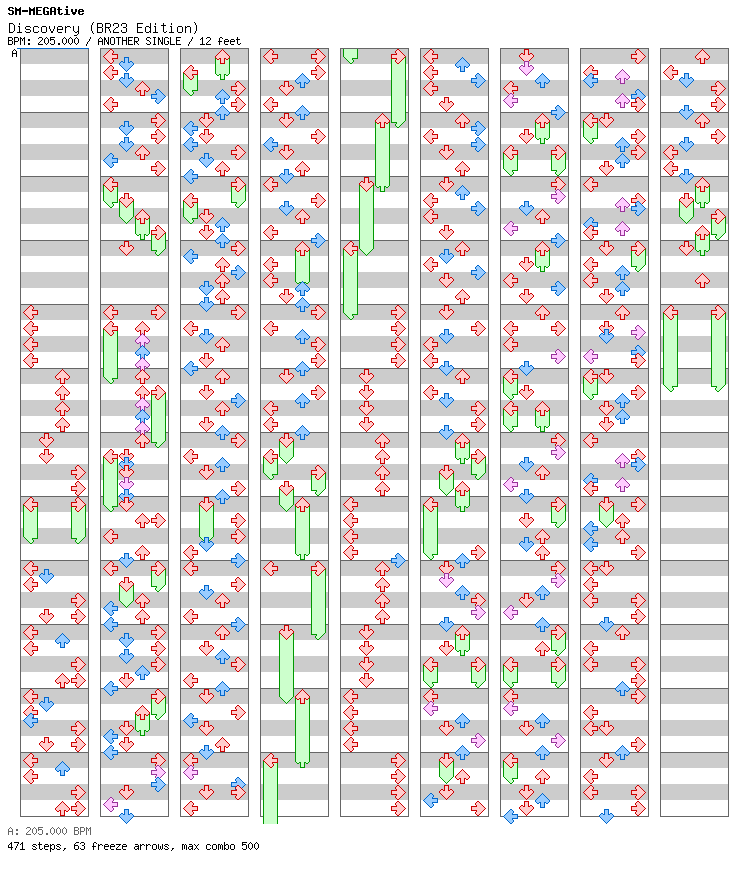 SM-MEGAtive
Discovery (BR23 Edition)
BPM: 205.000 / ANOTHER SINGLE / 12 feet

A

A: 205.000 BPM
471 steps, 63 freeze arrows, max combo 500